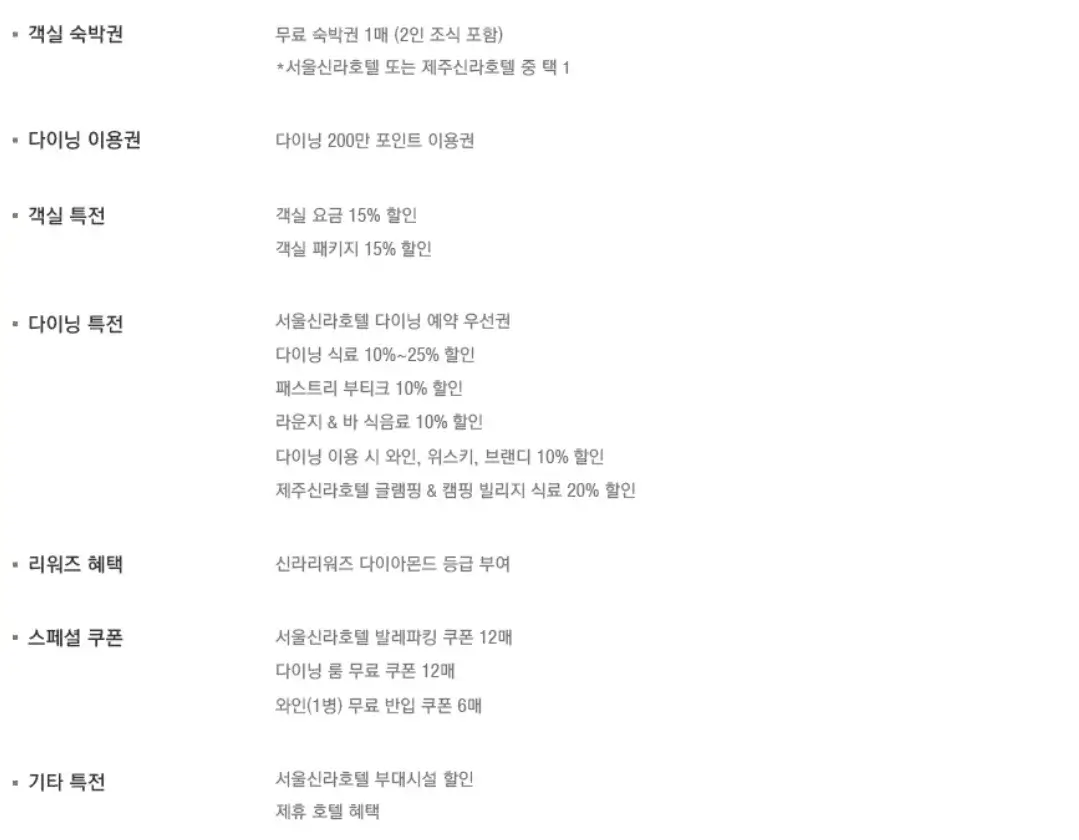 ▪ 객실 숙박권
무료 숙박권 1매 (2인 조식 포함)
*서울신라호텔 또는 제주신라호텔 중 택 1

▪ 다이닝 이용권
다이닝 200만 포인트 이용권

▪ 객실 특전
객실 요금 15% 할인
객실 패키지 15% 할인

▪ 다이닝 특전
서울신라호텔 다이닝 예약 우선권
다이닝 식료 10%~25% 할인
패스트리 부티크 10% 할인
라운지 & 바 식음료 10% 할인
다이닝 이용 시 와인, 위스키, 브랜디 10% 할인
제주신라호텔 글램핑 & 캠핑 빌리지 식료 20% 할인

▪ 리워즈 혜택
신라리워즈 다이아몬드 등급 부여

▪ 스페셜 쿠폰
서울신라호텔 발레파킹 쿠폰 12매
다이닝 룸 무료 쿠폰 12매
와인(1병) 무료 반입 쿠폰 6매

▪ 기타 특전
서울신라호텔 부대시설 할인
제휴 호텔 혜택